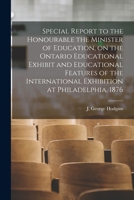 Special Report to the Honourable the Minister of Education, on the Ontario Educational Exhibit and Educational Features of the International Exhibition at Philadelphia, 1876

J. George Hodgins